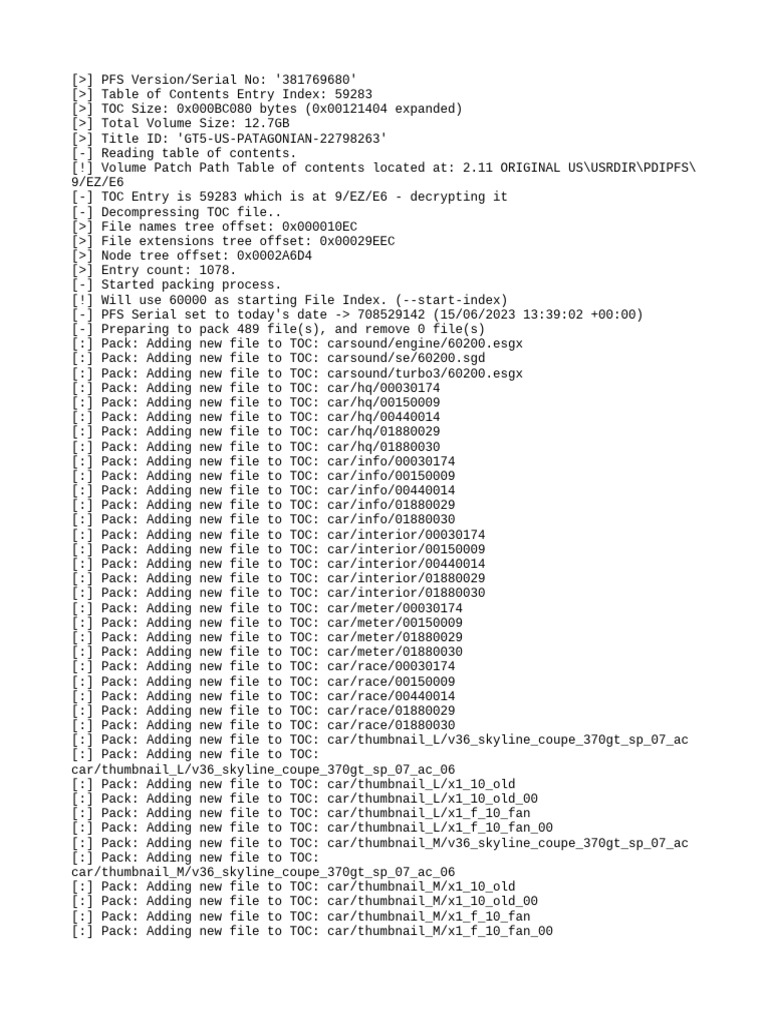 [>] PFS Version/Serial No: '381769680'
[>] Table of Contents Entry Index: 59283
[>] TOC Size: 0x000BC080 bytes (0x00121404 expanded)
[>] Total Volume Size: 12.7GB
[>] Title ID: 'GT5-US-PATAGONIAN-22798263'
[-] Reading table of contents.
[!] Volume Patch Path Table of contents located at: 2.11 ORIGINAL US\USRDIR\PDIPFS\9/EZ/E6
[-] TOC Entry is 59283 which is at 9/EZ/E6 - decrypting it
[-] Decompressing TOC file..
[>] File names tree offset: 0x000010EC
[>] File extensions tree offset: 0x00029EEC
[>] Node tree offset: 0x0002A6D4
[>] Entry count: 1078.
[-] Started packing process.
[!] Will use 60000 as starting File Index. (--start-index)
[-] PFS Serial set to today's date -> 708529142 (15/06/2023 13:39:02 +00:00)
[-] Preparing to pack 489 file(s), and remove 0 file(s)
[:] Pack: Adding new file to TOC: carsound/engine/60200.esgx
[:] Pack: Adding new file to TOC: carsound/se/60200.sgd
[:] Pack: Adding new file to TOC: carsound/turbo3/60200.esgx
[:] Pack: Adding new file to TOC: car/hq/00030174
[:] Pack: Adding new file to TOC: car/hq/00150009
[:] Pack: Adding new file to TOC: car/hq/00440014
[:] Pack: Adding new file to TOC: car/hq/01880029
[:] Pack: Adding new file to TOC: car/hq/01880030
[:] Pack: Adding new file to TOC: car/info/00030174
[:] Pack: Adding new file to TOC: car/info/00150009
[:] Pack: Adding new file to TOC: car/info/00440014
[:] Pack: Adding new file to TOC: car/info/01880029
[:] Pack: Adding new file to TOC: car/info/01880030
[:] Pack: Adding new file to TOC: car/interior/00030174
[:] Pack: Adding new file to TOC: car/interior/00150009
[:] Pack: Adding new file to TOC: car/interior/00440014
[:] Pack: Adding new file to TOC: car/interior/01880029
[:] Pack: Adding new file to TOC: car/interior/01880030
[:] Pack: Adding new file to TOC: car/meter/00030174
[:] Pack: Adding new file to TOC: car/meter/00150009
[:] Pack: Adding new file to TOC: car/meter/01880029
[:] Pack: Adding new file to TOC: car/meter/01880030
[:] Pack: Adding new file to TOC: car/race/00030174
[:] Pack: Adding new file to TOC: car/race/00150009
[:] Pack: Adding new file to TOC: car/race/00440014
[:] Pack: Adding new file to TOC: car/race/01880029
[:] Pack: Adding new file to TOC: car/race/01880030
[:] Pack: Adding new file to TOC: car/thumbnail_L/v36_skyline_coupe_370gt_sp_07_ac
[:] Pack: Adding new file to TOC: car/thumbnail_L/v36_skyline_coupe_370gt_sp_07_ac_06
[:] Pack: Adding new file to TOC: car/thumbnail_L/x1_10_old
[:] Pack: Adding new file to TOC: car/thumbnail_L/x1_10_old_00
[:] Pack: Adding new file to TOC: car/thumbnail_L/x1_f_10_fan
[:] Pack: Adding new file to TOC: car/thumbnail_L/x1_f_10_fan_00
[:] Pack: Adding new file to TOC: car/thumbnail_M/v36_skyline_coupe_370gt_sp_07_ac
[:] Pack: Adding new file to TOC: car/thumbnail_M/v36_skyline_coupe_370gt_sp_07_ac_06
[:] Pack: Adding new file to TOC: car/thumbnail_M/x1_10_old
[:] Pack: Adding new file to TOC: car/thumbnail_M/x1_10_old_00
[:] Pack: Adding new file to TOC: car/thumbnail_M/x1_f_10_fan
[:] Pack: Adding new file to TOC: car/thumbnail_M/x1_f_10_fan_00